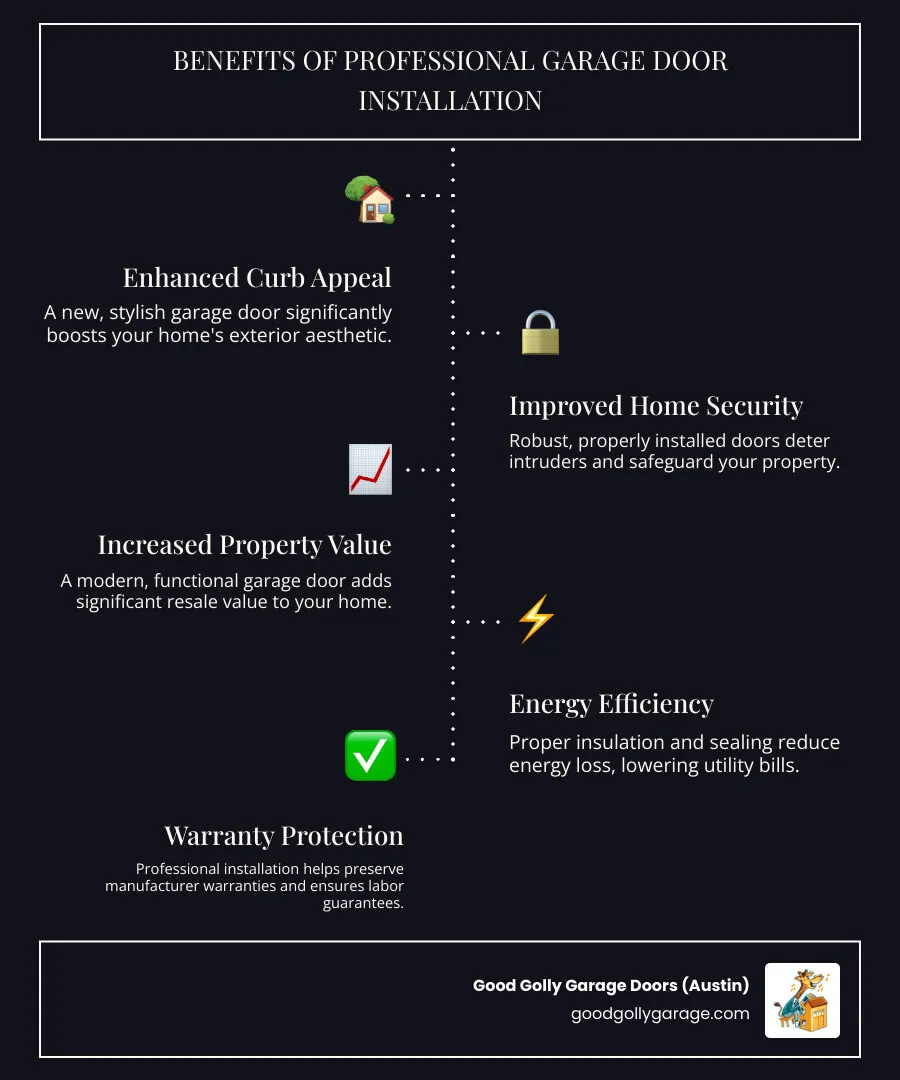 BENEFITS OF PROFESSIONAL GARAGE DOOR INSTALLATION

Enhanced Curb Appeal

A new, stylish garage door significantly boosts your home's exterior aesthetic.

Improved Home Security

Robust, properly installed doors deter intruders and safeguard your property.

Increased Property Value

A modern, functional garage door adds significant resale value to your home.

Energy Efficiency

Proper insulation and sealing reduce energy loss, lowering utility bills.

Warranty Protection

Professional installation helps preserve manufacturer warranties and ensures labor guarantees.

Good Golly Garage Doors (Austin)
goodgollygarage.com